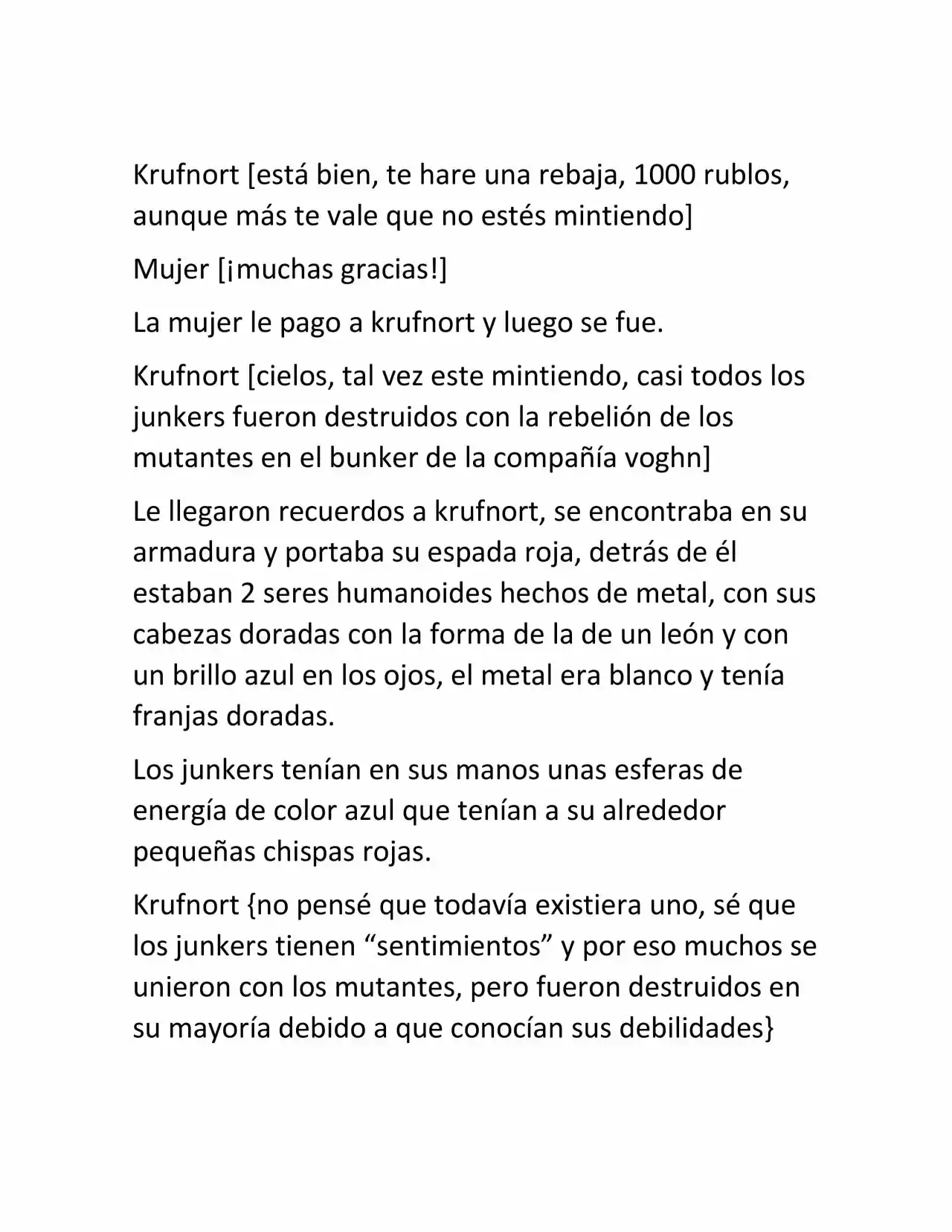 Krufnort [está bien, te hare una rebaja, 1000 rublos, aunque más te vale que no estés mintiendo]

Mujer [¡muchas gracias!]

La mujer le pago a krufnort y luego se fue.

Krufnort [cielos, tal vez este mintiendo, casi todos los junkers fueron destruidos con la rebelión de los mutantes en el bunker de la compañía voghn]

Le llegaron recuerdos a krufnort, se encontraba en su armadura y portaba su espada roja, detrás de él estaban 2 seres humanoides hechos de metal, con sus cabezas doradas con la forma de la de un león y con un brillo azul en los ojos, el metal era blanco y tenía franjas doradas.

Los junkers tenían en sus manos unas esferas de energía de color azul que tenían a su alrededor pequeñas chispas rojas.

Krufnort {no pensé que todavía existiera uno, sé que los junkers tienen "sentimientos" y por eso muchos se unieron con los mutantes, pero fueron destruidos en su mayoría debido a que conocían sus debilidades}